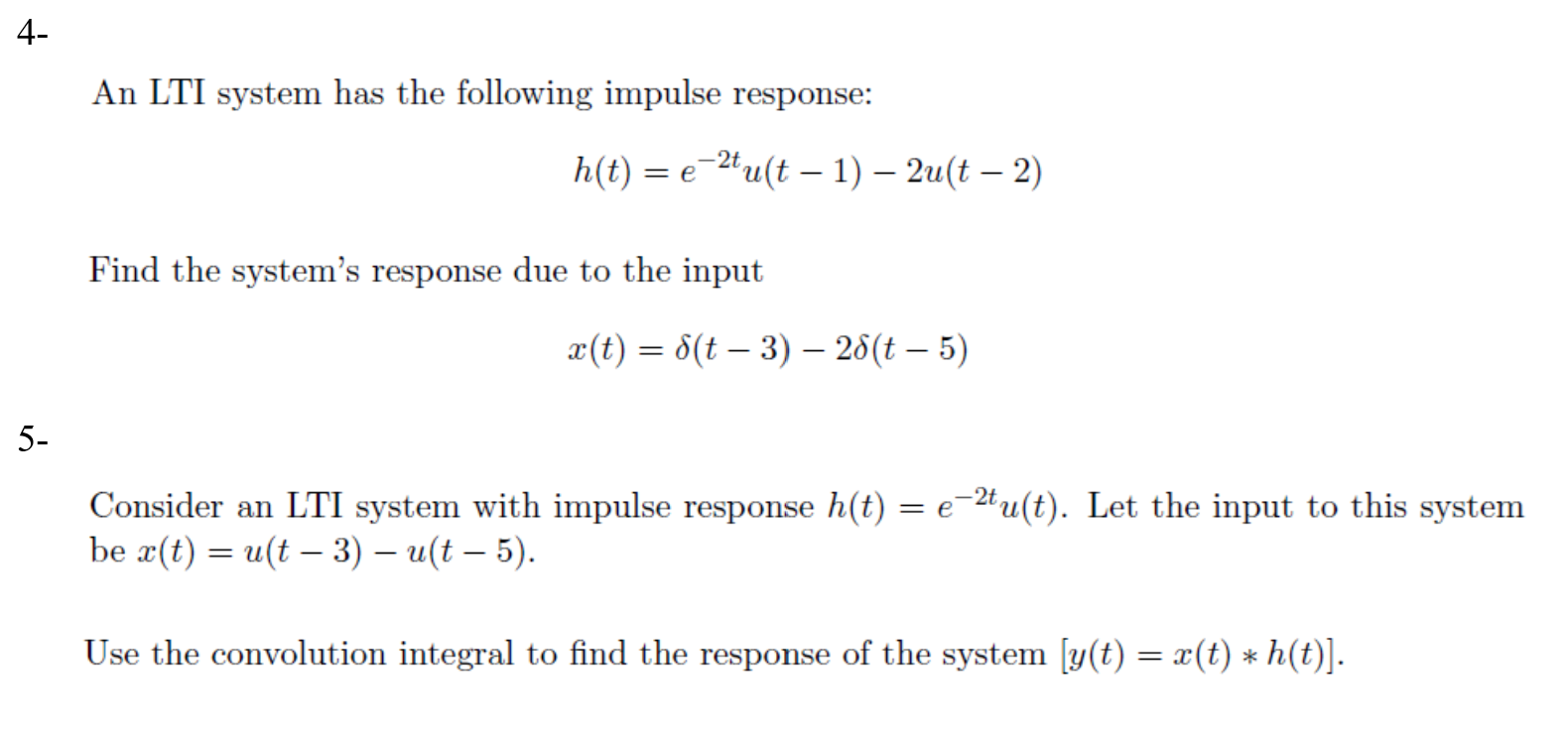 4-

An LTI system has the following impulse response:

$h(t) = e^{-2t}u(t-1) - 2u(t-2)$

Find the system's response due to the input

$x(t) = \delta(t-3) - 2\delta(t-5)$

5-

Consider an LTI system with impulse response $h(t) = e^{-2t}u(t)$. Let the input to this system be $x(t) = u(t-3) - u(t-5)$.

Use the convolution integral to find the response of the system $[y(t) = x(t) * h(t)]$.